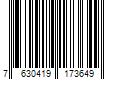 7 630419 173649